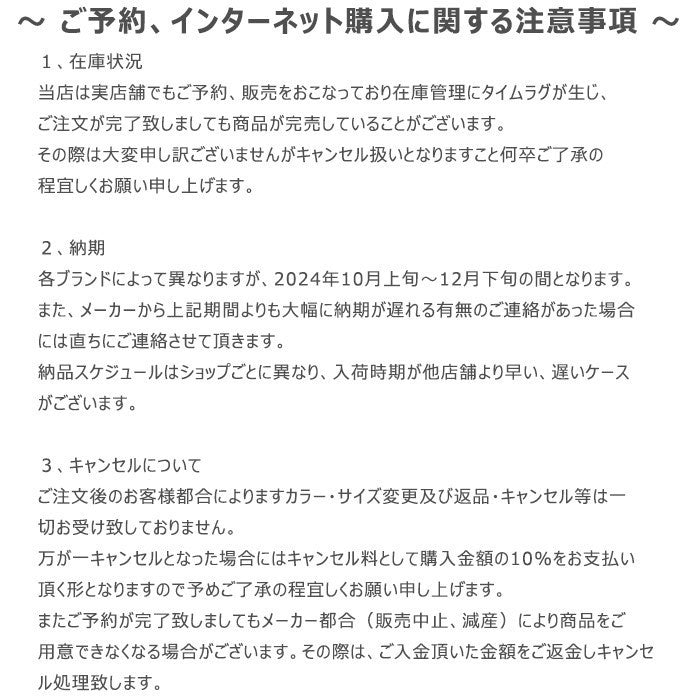 ～ ご予約、インターネット購入に関する注意事項 ～

１、在庫状況
当店は実店舗でもご予約、販売をおこなっており在庫管理にタイムラグが生じ、ご注文が完了致しましても商品が完売していることがございます。
その際は大変申し訳ございませんがキャンセル扱いとなりますこと何卒ご了承の程宜しくお願い申し上げます。

２、納期
各ブランドによって異なりますが、2024年10月上旬～12月下旬の間となります。
また、メーカーから上記期間よりも大幅に納期が遅れる有無のご連絡があった場合には直ちにご連絡させて頂きます。
納品スケジュールはショップごとに異なり、入荷時期が他店舗より早い、遅いケースがございます。

３、キャンセルについて
ご注文後のお客様都合によりますカラー・サイズ変更及び返品・キャンセル等は一切お受け致しておりません。
万が一キャンセルとなった場合にはキャンセル料として購入金額の10%をお支払い頂く形となりますので予めご了承の程宜しくお願い申し上げます。
またご予約が完了致しましてもメーカー都合（販売中止、減産）により商品をご用意できなくなる場合がございます。その際は、ご入金頂いた金額をご返金しキャンセル処理致します。